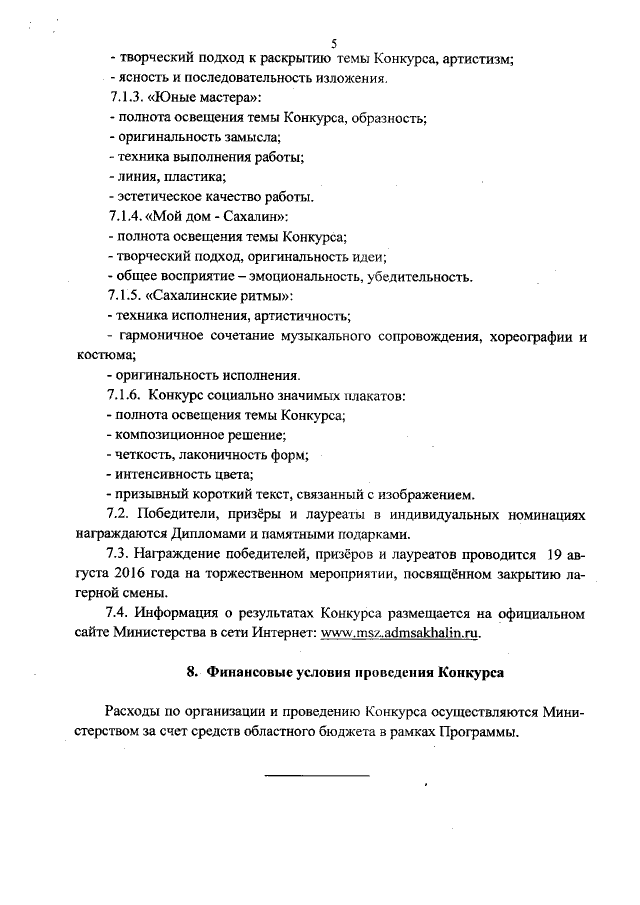 5

- творческий подход к раскрытию темы Конкурса, артистизм;
- ясность и последовательность изложения.

7.1.3. «Юные мастера»:
- полнота освещения темы Конкурса, образность;
- оригинальность замысла;
- техника выполнения работы;
- линия, пластика;
- эстетическое качество работы.

7.1.4. «Мой дом - Сахалин»:
- полнота освещения темы Конкурса;
- творческий подход, оригинальность идеи;
- общее восприятие – эмоциональность, убедительность.

7.1.5. «Сахалинские ритмы»:
- техника исполнения, артистичность;
- гармоничное сочетание музыкального сопровождения, хореографии и костюма;
- оригинальность исполнения.

7.1.6. Конкурс социально значимых плакатов:
- полнота освещения темы Конкурса;
- композиционное решение;
- четкость, лаконичность форм;
- интенсивность цвета;
- призывный короткий текст, связанный с изображением.

7.2. Победители, призёры и лауреаты в индивидуальных номинациях награждаются Дипломами и памятными подарками.

7.3. Награждение победителей, призёров и лауреатов проводится 19 августа 2016 года на торжественном мероприятии, посвящённом закрытию лагерной смены.

7.4. Информация о результатах Конкурса размещается на официальном сайте Министерства в сети Интернет: www.msz.admsakhalin.ru.

8. Финансовые условия проведения Конкурса

Расходы по организации и проведению Конкурса осуществляются Министерством за счет средств областного бюджета в рамках Программы.